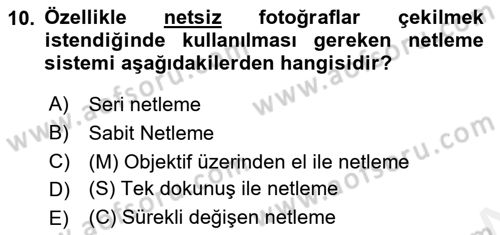 10. Özellikle netsiz fotoğraflar çekilmek istendiğinde kullanılması gereken netleme sistemi aşağıdakilerden hangisidir?

A) Seri netleme
B) Sabit Netleme
C) (M) Objektif üzerinden el ile netleme
D) (S) Tek dokunuş ile netleme
E) (C) Sürekli değişen netleme

www.aofsoru.com